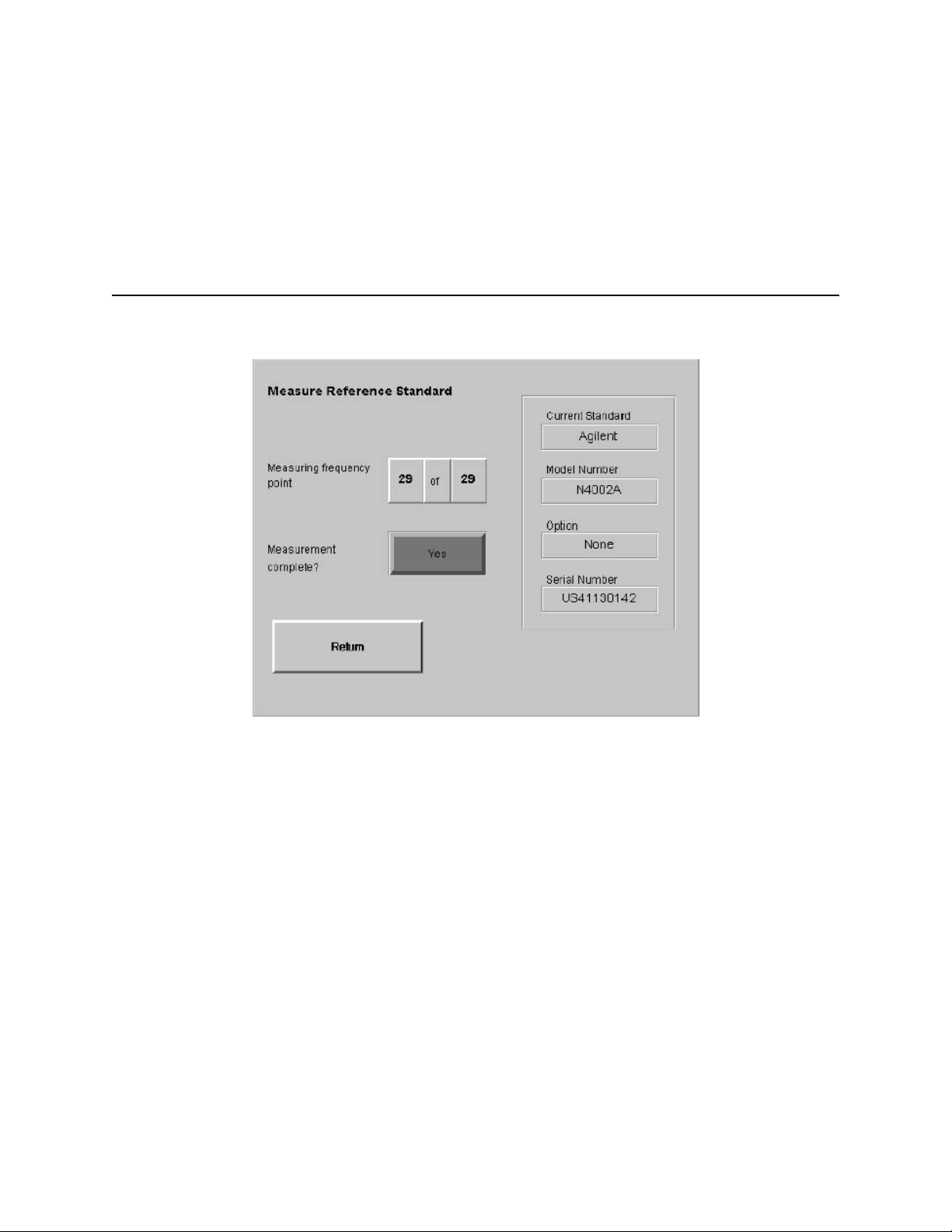 Measure Reference Standard

Measuring frequency point

29 of 29

Measurement complete?

Yes

Return

Current Standard
Agilent

Model Number
N4002A

Option
None

Serial Number
US41130142